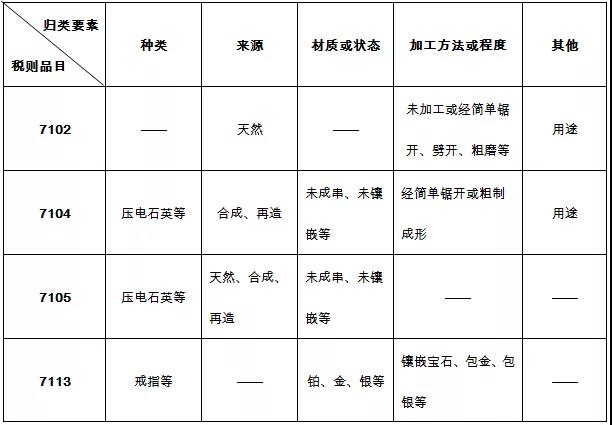 | 归类要素 税则品目 | 种类 | 来源 | 材质或状态 | 加工方法或程度 | 其他 |
|---|---|---|---|---|---|
| 7102 | —— | 天然 | —— | 未加工或经简单锯开、劈开、粗磨等 | 用途 |
| 7104 | 压电石英等 | 合成、再造 | 未成串、未镶嵌等 | 经简单锯开或粗制成形 | 用途 |
| 7105 | 压电石英等 | 天然、合成、再造 | 未成串、未镶嵌等 | —— | —— |
| 7113 | 戒指等 | —— | 铂、金、银等 | 镶嵌宝石、包金、包银等 | —— |